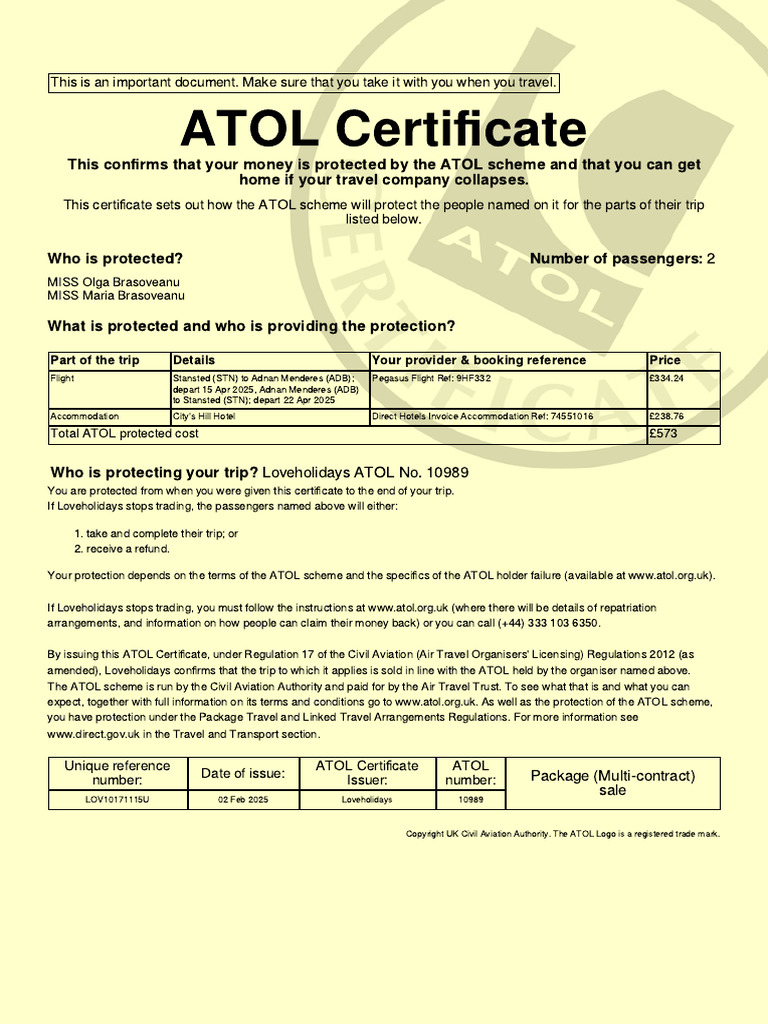 This is an important document. Make sure that you take it with you when you travel.

ATOL Certificate

This confirms that your money is protected by the ATOL scheme and that you can get home if your travel company collapses.

This certificate sets out how the ATOL scheme will protect the people named on it for the parts of their trip listed below.

Who is protected?

Number of passengers: 2

MISS Olga Brasoveanu
MISS Maria Brasoveanu

What is protected and who is providing the protection?

| Part of the trip | Details | Your provider & booking reference | Price |
|---|---|---|---|
| Flight | Stansted (STN) to Adnan Menderes (ADB); depart 15 Apr 2025, Adnan Menderes (ADB) to Stansted (STN); depart 22 Apr 2025 | Pegasus Flight Ref: 9HF332 | £334.24 |
| Accommodation | City's Hill Hotel | Direct Hotels Invoice Accommodation Ref: 74551016 | £238.76 |
| Total ATOL protected cost | | | £573 |

Who is protecting your trip? Loveholidays ATOL No. 10989

You are protected from when you were given this certificate to the end of your trip.
If Loveholidays stops trading, the passengers named above will either:

1. take and complete their trip; or
2. receive a refund.

Your protection depends on the terms of the ATOL scheme and the specifics of the ATOL holder failure (available at www.atol.org.uk).

If Loveholidays stops trading, you must follow the instructions at www.atol.org.uk (where there will be details of repatriation arrangements, and information on how people can claim their money back) or you can call (+44) 333 103 6350.

By issuing this ATOL Certificate, under Regulation 17 of the Civil Aviation (Air Travel Organisers' Licensing) Regulations 2012 (as amended), Loveholidays confirms that the trip to which it applies is sold in line with the ATOL held by the organiser named above. The ATOL scheme is run by the Civil Aviation Authority and paid for by the Air Travel Trust. To see what that is and what you can expect, together with full information on its terms and conditions go to www.atol.org.uk. As well as the protection of the ATOL scheme, you have protection under the Package Travel and Linked Travel Arrangements Regulations. For more information see www.direct.gov.uk in the Travel and Transport section.

| Unique reference number: | Date of issue: | ATOL Certificate Issuer: | ATOL number: | Package (Multi-contract) sale |
|---|---|---|---|---|
| LOV10171115U | 02 Feb 2025 | Loveholidays | 10989 | |

Copyright UK Civil Aviation Authority. The ATOL Logo is a registered trade mark.

ATOL CERTIFICATE